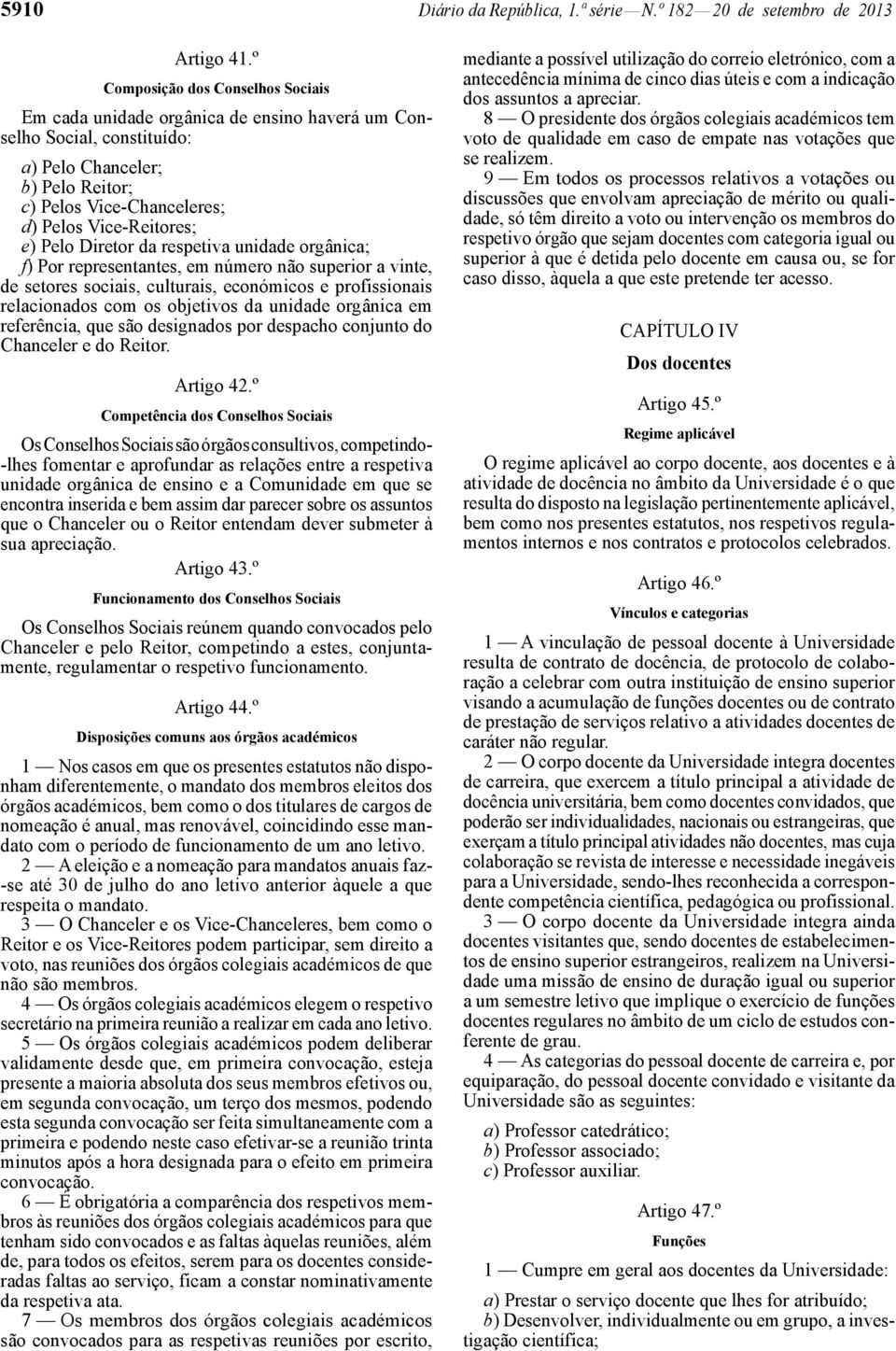 5910 Diário da República, 1.ª série — N.º 182 — 20 de setembro de 2013

Artigo 41.º

Composição dos Conselhos Sociais

Em cada unidade orgânica de ensino haverá um Conselho Social, constituído:

a) Pelo Chanceler;
b) Pelo Reitor;
c) Pelos Vice-Chanceleres;
d) Pelos Vice-Reitores;
e) Pelo Diretor da respetiva unidade orgânica;
f) Por representantes, em número não superior a vinte, de setores sociais, culturais, económicos e profissionais relacionados com os objetivos da unidade orgânica em referência, que são designados por despacho conjunto do Chanceler e do Reitor.

Artigo 42.º

Competência dos Conselhos Sociais

Os Conselhos Sociais são órgãos consultivos, competindo-lhes fomentar e aprofundar as relações entre a respetiva unidade orgânica de ensino e a Comunidade em que se encontra inserida e bem assim dar parecer sobre os assuntos que o Chanceler ou o Reitor entendam dever submeter à sua apreciação.

Artigo 43.º

Funcionamento dos Conselhos Sociais

Os Conselhos Sociais reúnem quando convocados pelo Chanceler e pelo Reitor, competindo a estes, conjuntamente, regulamentar o respetivo funcionamento.

Artigo 44.º

Disposições comuns aos órgãos académicos

1 — Nos casos em que os presentes estatutos não disponham diferentemente, o mandato dos membros eleitos dos órgãos académicos, bem como o dos titulares de cargos de nomeação é anual, mas renovável, coincidindo esse mandato com o período de funcionamento de um ano letivo.
2 — A eleição e a nomeação para mandatos anuais faz-se até 30 de julho do ano letivo anterior àquele a que respeita o mandato.
3 — O Chanceler e os Vice-Chanceleres, bem como o Reitor e os Vice-Reitores podem participar, sem direito a voto, nas reuniões dos órgãos colegiais académicos de que não são membros.
4 — Os órgãos colegiais académicos elegem o respetivo secretário na primeira reunião a realizar em cada ano letivo.
5 — Os órgãos colegiais académicos podem deliberar validamente desde que, em primeira convocação, esteja presente a maioria absoluta dos seus membros efetivos ou, em segunda convocação, um terço dos mesmos, podendo esta segunda convocação ser feita simultaneamente com a primeira e podendo neste caso efetivar-se a reunião trinta minutos após a hora designada para o efeito em primeira convocação.
6 — É obrigatória a comparência dos respetivos membros às reuniões dos órgãos colegiais académicos para que tenham sido convocados e as faltas àquelas reuniões, além de, para todos os efeitos, serem para os docentes consideradas faltas ao serviço, ficam a constar nominativamente da respetiva ata.
7 — Os membros dos órgãos colegiais académicos são convocados para as respetivas reuniões por escrito, mediante a possível utilização do correio eletrónico, com a antecedência mínima de cinco dias úteis e com a indicação dos assuntos a apreciar.
8 — O presidente dos órgãos colegiais académicos tem voto de qualidade em caso de empate nas votações que se realizem.
9 — Em todos os processos relativos a votações ou discussões que envolvam apreciação de mérito ou qualidade, só têm direito a voto ou intervenção os membros do respetivo órgão que sejam docentes com categoria igual ou superior à que é detida pelo docente em causa ou, se for caso disso, àquela a que este pretende ter acesso.

CAPÍTULO IV

Dos docentes

Artigo 45.º

Regime aplicável

O regime aplicável ao corpo docente, aos docentes e à atividade de docência no âmbito da Universidade é o que resulta do disposto na legislação pertinentemente aplicável, bem como nos presentes estatutos, nos respetivos regulamentos internos e nos contratos e protocolos celebrados.

Artigo 46.º

Vínculos e categorias

1 — A vinculação de pessoal docente à Universidade resulta de contrato de docência, de protocolo de colaboração a celebrar com outra instituição de ensino superior visando a acumulação de funções docentes ou de contrato de prestação de serviços relativo a atividades docentes de caráter não regular.
2 — O corpo docente da Universidade integra docentes de carreira, que exercem a título principal a atividade de docência universitária, bem como docentes convidados, que poderão ser individualidades, nacionais ou estrangeiras, que exerçam a título principal atividades não docentes, mas cuja colaboração se revista de interesse e necessidade inegáveis para a Universidade, sendo-lhes reconhecida a correspondente competência científica, pedagógica ou profissional.
3 — O corpo docente da Universidade integra ainda docentes visitantes que, sendo docentes de estabelecimentos de ensino superior estrangeiros, realizem na Universidade uma missão de ensino de duração igual ou superior a um semestre letivo que implique o exercício de funções docentes regulares no âmbito de um ciclo de estudos conferente de grau.
4 — As categorias do pessoal docente de carreira e, por equiparação, do pessoal docente convidado e visitante da Universidade são as seguintes:

a) Professor catedrático;
b) Professor associado;
c) Professor auxiliar.

Artigo 47.º

Funções

1 — Cumpre em geral aos docentes da Universidade:

a) Prestar o serviço docente que lhes for atribuído;
b) Desenvolver, individualmente ou em grupo, a investigação científica;